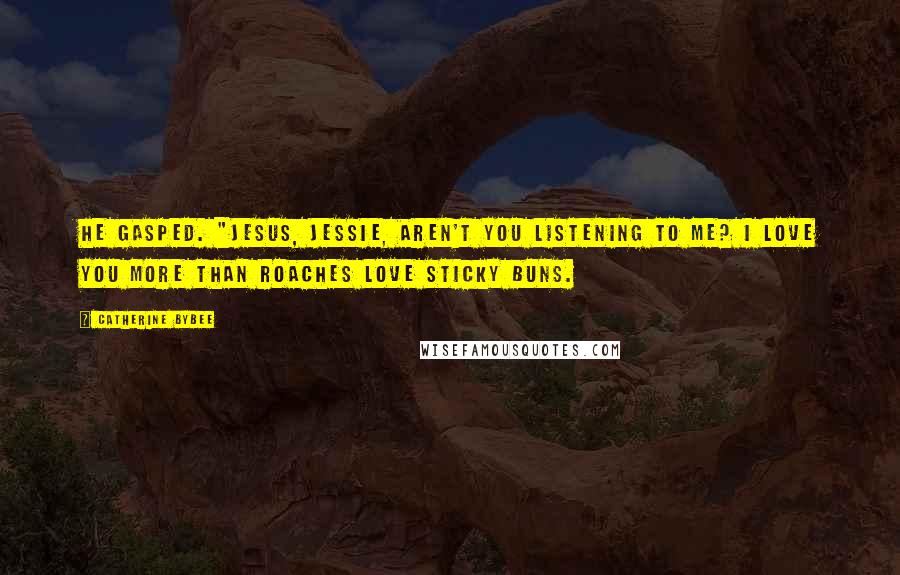 HE GASPED. "JESUS, JESSIE, AREN'T YOU LISTENING TO ME? I LOVE YOU MORE THAN ROACHES LOVE STICKY BUNS.

? CATHERINE BYBEE

WISEFAMOUSQUOTES.COM